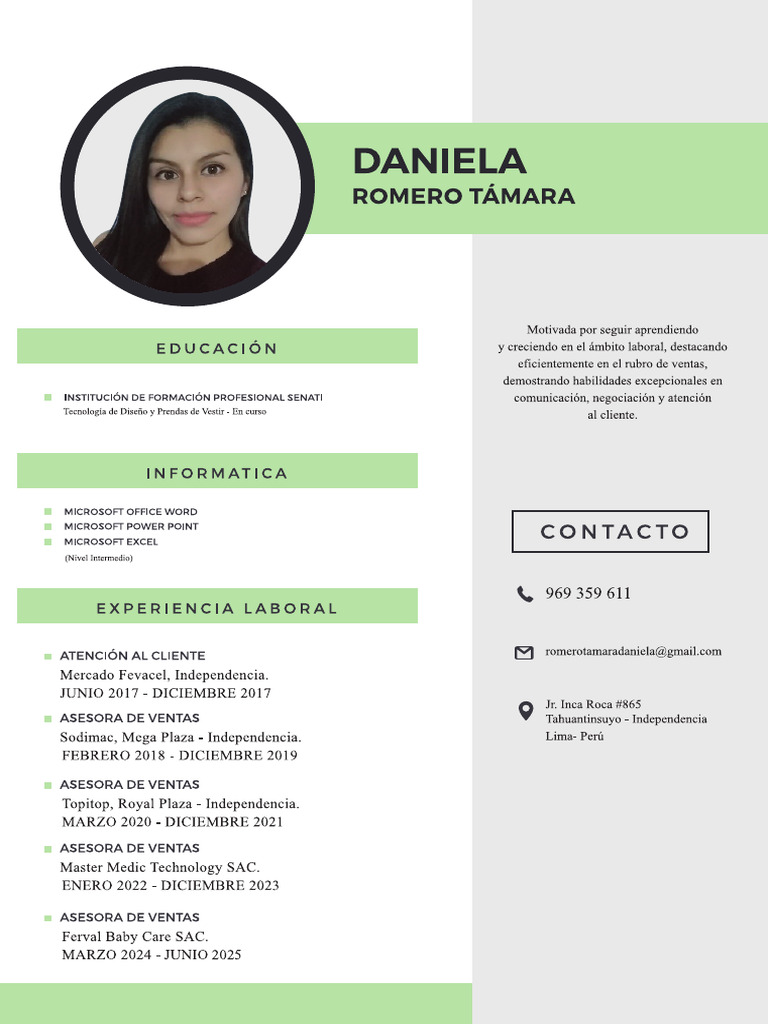 DANIELA
ROMERO TÁMARA

EDUCACIÓN

INSTITUCIÓN DE FORMACIÓN PROFESIONAL SENATI
Tecnología de Diseño y Prendas de Vestir - En curso

INFORMATICA

MICROSOFT OFFICE WORD
MICROSOFT POWER POINT
MICROSOFT EXCEL
(Nivel Intermedio)

EXPERIENCIA LABORAL

ATENCIÓN AL CLIENTE
Mercado Fevacel, Independencia.
JUNIO 2017 - DICIEMBRE 2017

ASESORA DE VENTAS
Sodimac, Mega Plaza - Independencia.
FEBRERO 2018 - DICIEMBRE 2019

ASESORA DE VENTAS
Topitop, Royal Plaza - Independencia.
MARZO 2020 - DICIEMBRE 2021

ASESORA DE VENTAS
Master Medic Technology SAC.
ENERO 2022 - DICIEMBRE 2023

ASESORA DE VENTAS
Ferval Baby Care SAC.
MARZO 2024 - JUNIO 2025

Motivada por seguir aprendiendo y creciendo en el ámbito laboral, destacando eficientemente en el rubro de ventas, demostrando habilidades excepcionales en comunicación, negociación y atención al cliente.

CONTACTO

969 359 611

romerotamaradaniela@gmail.com

Jr. Inca Roca #865
Tahuantinsuyo - Independencia
Lima- Perú